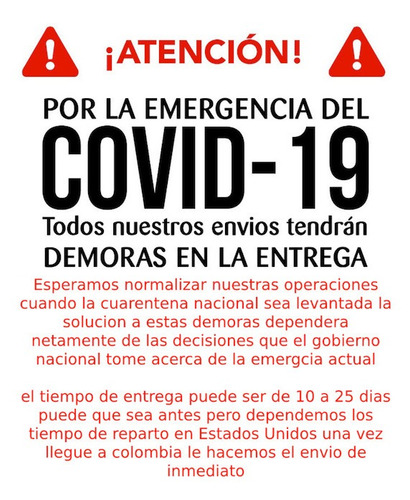 ¡ATENCIÓN!

POR LA EMERGENCIA DEL
COVID-19
Todos nuestros envios tendrán
DEMORAS EN LA ENTREGA

Esperamos normalizar nuestras operaciones cuando la cuarentena nacional sea levantada la solucion a estas demoras dependera netamente de las decisiones que el gobierno nacional tome acerca de la emergcia actual

el tiempo de entrega puede ser de 10 a 25 dias puede que sea antes pero dependemos los tiempo de reparto en Estados Unidos una vez llegue a colombia le hacemos el envio de inmediato